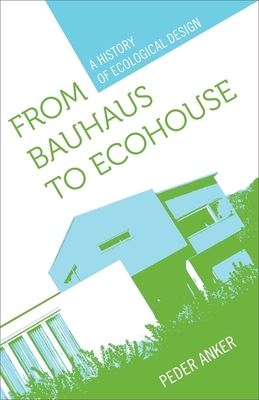 A HISTORY OF ECOLOGICAL DESIGN

FROM BAUHAUS TO ECOHOUSE

PEDER ANKER